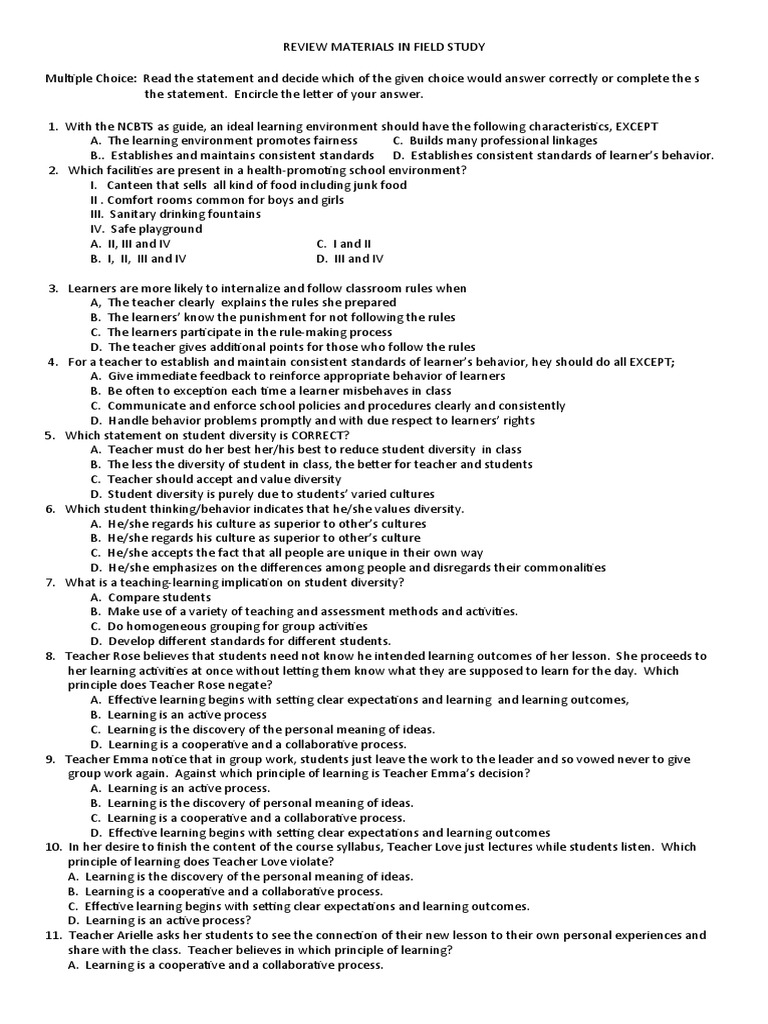 REVIEW MATERIALS IN FIELD STUDY

Multiple Choice: Read the statement and decide which of the given choice would answer correctly or complete the s the statement. Encircle the letter of your answer.

1. With the NCBTS as guide, an ideal learning environment should have the following characteristics, EXCEPT
A. The learning environment promotes fairness
C. Builds many professional linkages
B.. Establishes and maintains consistent standards
D. Establishes consistent standards of learner's behavior.
2. Which facilities are present in a health-promoting school environment?
I. Canteen that sells all kind of food including junk food
II . Comfort rooms common for boys and girls
III. Sanitary drinking fountains
IV. Safe playground
A. II, III and IV
C. I and II
B. I, II, III and IV
D. III and IV

3. Learners are more likely to internalize and follow classroom rules when
A, The teacher clearly explains the rules she prepared
B. The learners' know the punishment for not following the rules
C. The learners participate in the rule-making process
D. The teacher gives additional points for those who follow the rules
4. For a teacher to establish and maintain consistent standards of learner's behavior, hey should do all EXCEPT;
A. Give immediate feedback to reinforce appropriate behavior of learners
B. Be often to exception each time a learner misbehaves in class
C. Communicate and enforce school policies and procedures clearly and consistently
D. Handle behavior problems promptly and with due respect to learners' rights
5. Which statement on student diversity is CORRECT?
A. Teacher must do her best her/his best to reduce student diversity in class
B. The less the diversity of student in class, the better for teacher and students
C. Teacher should accept and value diversity
D. Student diversity is purely due to students' varied cultures
6. Which student thinking/behavior indicates that he/she values diversity.
A. He/she regards his culture as superior to other's cultures
B. He/she regards his culture as superior to other's culture
C. He/she accepts the fact that all people are unique in their own way
D. He/she emphasizes on the differences among people and disregards their commonalities
7. What is a teaching-learning implication on student diversity?
A. Compare students
B. Make use of a variety of teaching and assessment methods and activities.
C. Do homogeneous grouping for group activities
D. Develop different standards for different students.
8. Teacher Rose believes that students need not know he intended learning outcomes of her lesson. She proceeds to her learning activities at once without letting them know what they are supposed to learn for the day. Which principle does Teacher Rose negate?
A. Effective learning begins with setting clear expectations and learning and learning outcomes,
B. Learning is an active process
C. Learning is the discovery of the personal meaning of ideas.
D. Learning is a cooperative and a collaborative process.
9. Teacher Emma notice that in group work, students just leave the work to the leader and so vowed never to give group work again. Against which principle of learning is Teacher Emma's decision?
A. Learning is an active process.
B. Learning is the discovery of personal meaning of ideas.
C. Learning is a cooperative and a collaborative process.
D. Effective learning begins with setting clear expectations and learning outcomes
10. In her desire to finish the content of the course syllabus, Teacher Love just lectures while students listen. Which principle of learning does Teacher Love violate?
A. Learning is the discovery of the personal meaning of ideas.
B. Learning is a cooperative and a collaborative process.
C. Effective learning begins with setting clear expectations and learning outcomes.
D. Learning is an active process?
11. Teacher Arielle asks her students to see the connection of their new lesson to their own personal experiences and share with the class. Teacher believes in which principle of learning?
A. Learning is a cooperative and a collaborative process.